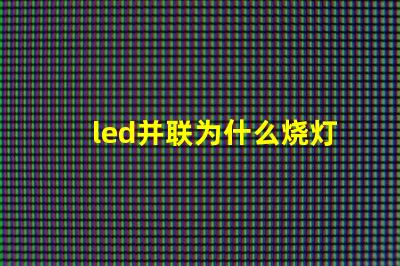 led并联为什么烧灯